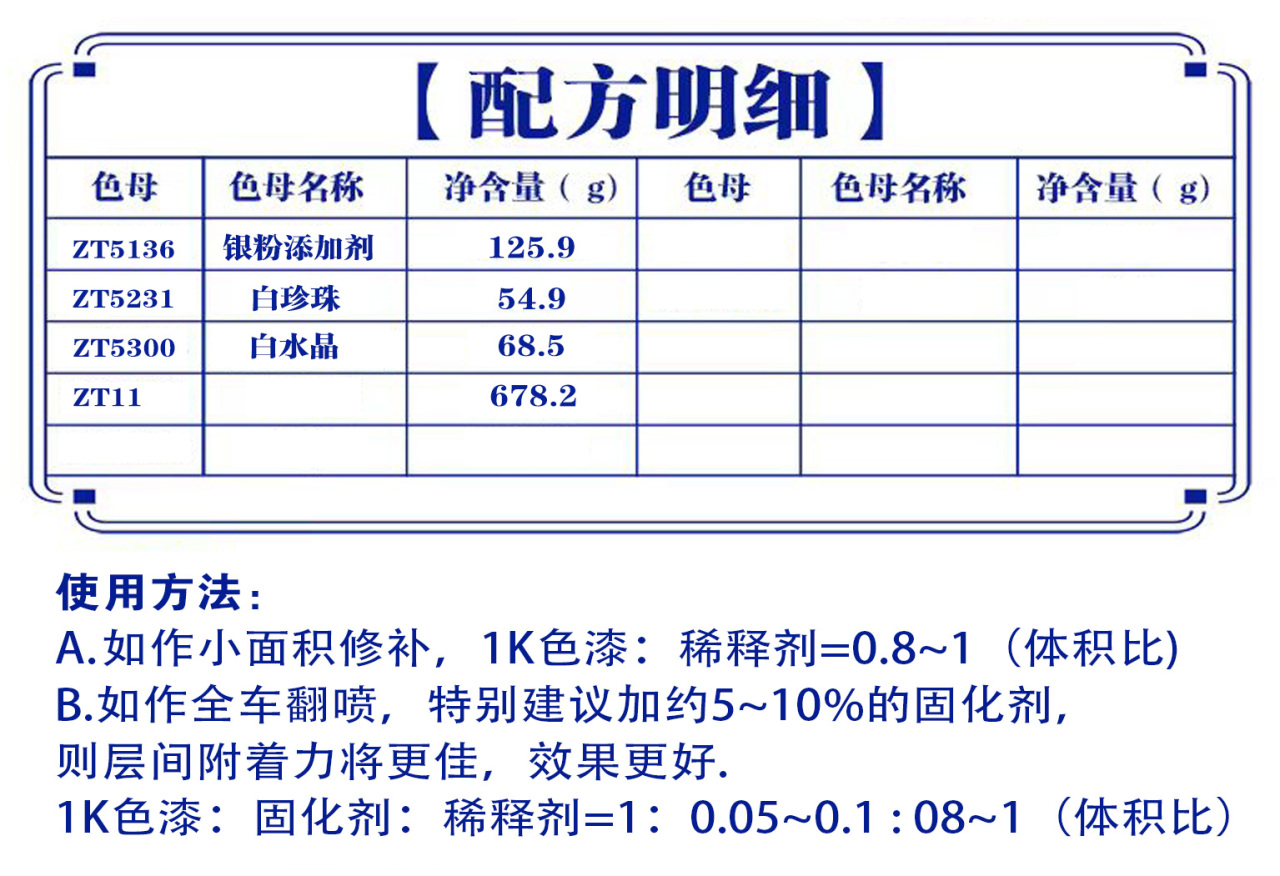 【配方明细】

| 色母 | 色母名称 | 净含量（g) | 色母 | 色母名称 | 净含量（g) |
|---|---|---|---|---|---|
| ZT5136 | 银粉添加剂 | 125.9 | | | |
| ZT5231 | 白珍珠 | 54.9 | | | |
| ZT5300 | 白水晶 | 68.5 | | | |
| ZT11 | | 678.2 | | | |
| | | | | | |

使用方法：
A.如作小面积修补，1K色漆：稀释剂=0.8~1（体积比)
B.如作全车翻喷，特别建议加约5~10%的固化剂，则层间附着力将更佳，效果更好.
1K色漆：固化剂：稀释剂=1：0.05~0.1 : 08~1（体积比）